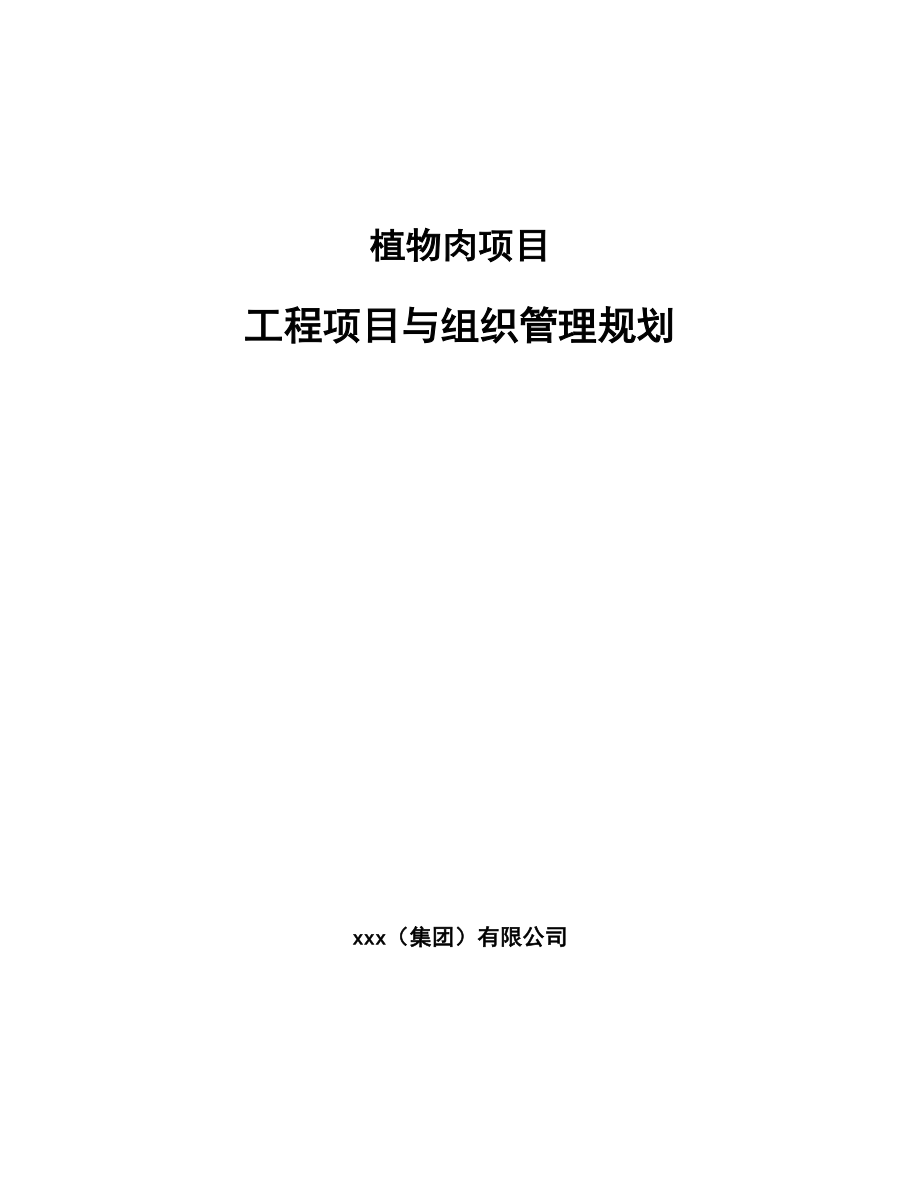 植物肉项目

工程项目与组织管理规划

xxx（集团）有限公司